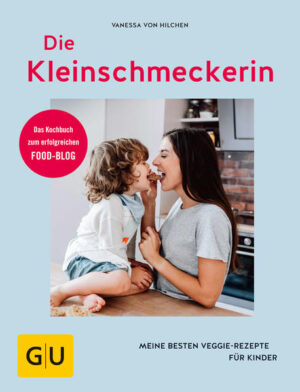 VANESSA VON HILCHEN

Die Kleinschmeckerin

Das Kochbuch zum erfolgreichen FOOD-BLOG

GU

MEINE BESTEN VEGGIE-REZEPTE FÜR KINDER